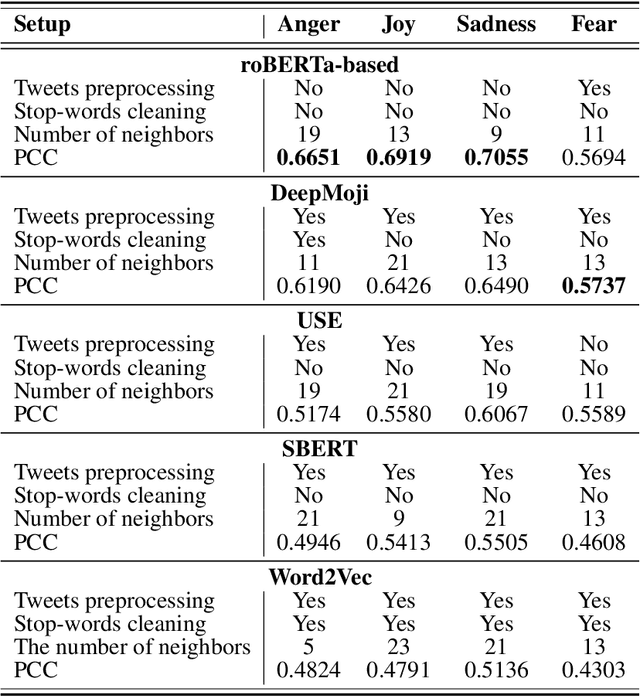 | Setup | Anger | Joy | Sadness | Fear |
|---|---|---|---|---|
| **roBERTa-based** | | | | |
| Tweets preprocessing | No | No | No | Yes |
| Stop-words cleaning | No | No | No | No |
| Number of neighbors | 19 | 13 | 9 | 11 |
| PCC | **0.6651** | **0.6919** | **0.7055** | 0.5694 |
| **DeepMoji** | | | | |
| Tweets preprocessing | Yes | Yes | Yes | Yes |
| Stop-words cleaning | Yes | No | No | No |
| Number of neighbors | 11 | 21 | 13 | 13 |
| PCC | 0.6190 | 0.6426 | 0.6490 | **0.5737** |
| **USE** | | | | |
| Tweets preprocessing | Yes | Yes | Yes | No |
| Stop-words cleaning | No | No | No | No |
| Number of neighbors | 19 | 21 | 19 | 11 |
| PCC | 0.5174 | 0.5580 | 0.6067 | 0.5589 |
| **SBERT** | | | | |
| Tweets preprocessing | Yes | Yes | Yes | Yes |
| Stop-words cleaning | No | No | No | No |
| Number of neighbors | 21 | 9 | 21 | 13 |
| PCC | 0.4946 | 0.5413 | 0.5505 | 0.4608 |
| **Word2Vec** | | | | |
| Tweets preprocessing | Yes | Yes | Yes | Yes |
| Stop-words cleaning | Yes | Yes | Yes | Yes |
| The number of neighbors | 5 | 23 | 21 | 13 |
| PCC | 0.4824 | 0.4791 | 0.5136 | 0.4303 |